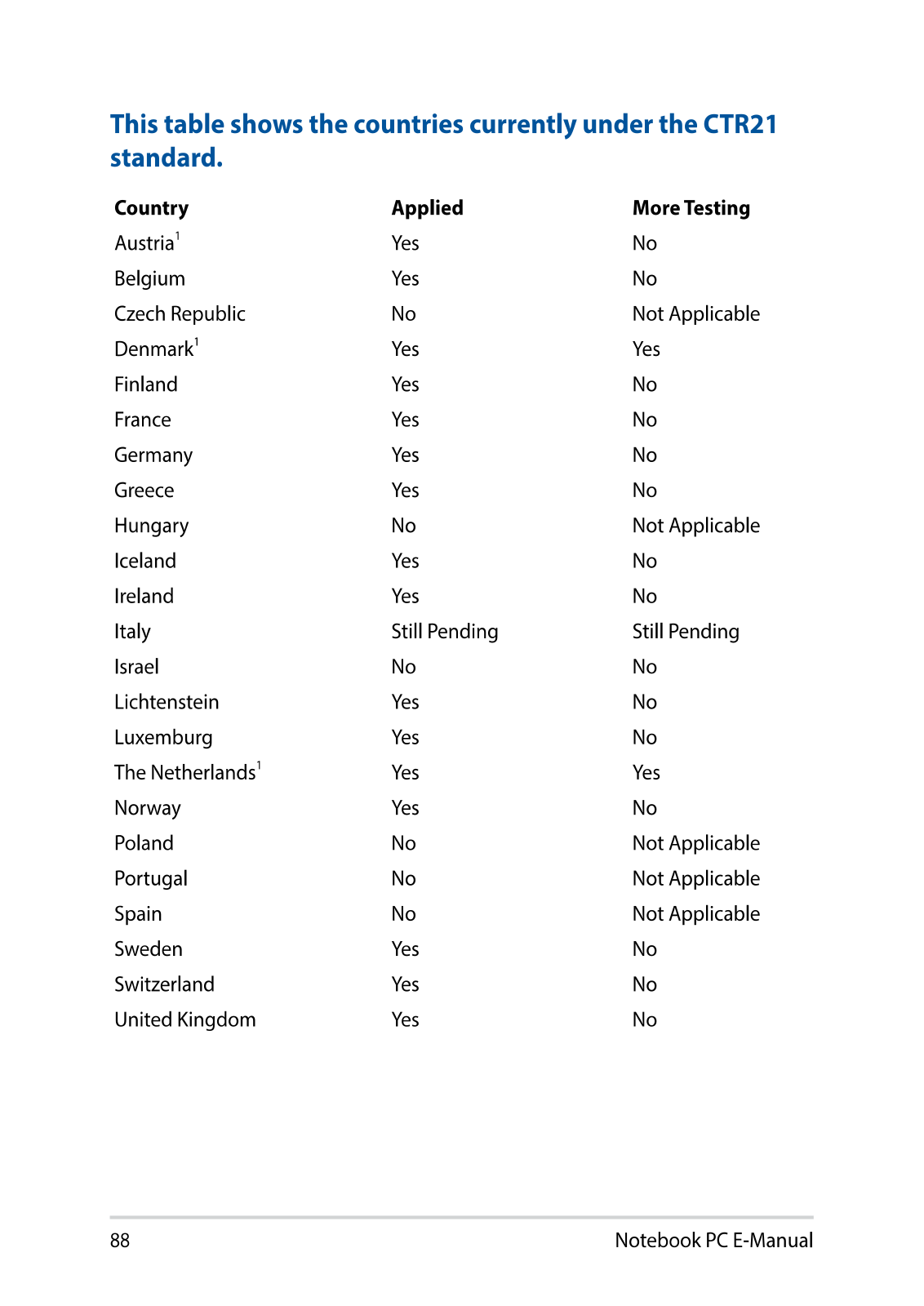 This table shows the countries currently under the CTR21 standard.

| Country | Applied | More Testing |
|---|---|---|
| Austria$^1$ | Yes | No |
| Belgium | Yes | No |
| Czech Republic | No | Not Applicable |
| Denmark$^1$ | Yes | Yes |
| Finland | Yes | No |
| France | Yes | No |
| Germany | Yes | No |
| Greece | Yes | No |
| Hungary | No | Not Applicable |
| Iceland | Yes | No |
| Ireland | Yes | No |
| Italy | Still Pending | Still Pending |
| Israel | No | No |
| Lichtenstein | Yes | No |
| Luxemburg | Yes | No |
| The Netherlands$^1$ | Yes | Yes |
| Norway | Yes | No |
| Poland | No | Not Applicable |
| Portugal | No | Not Applicable |
| Spain | No | Not Applicable |
| Sweden | Yes | No |
| Switzerland | Yes | No |
| United Kingdom | Yes | No |

88 Notebook PC E-Manual